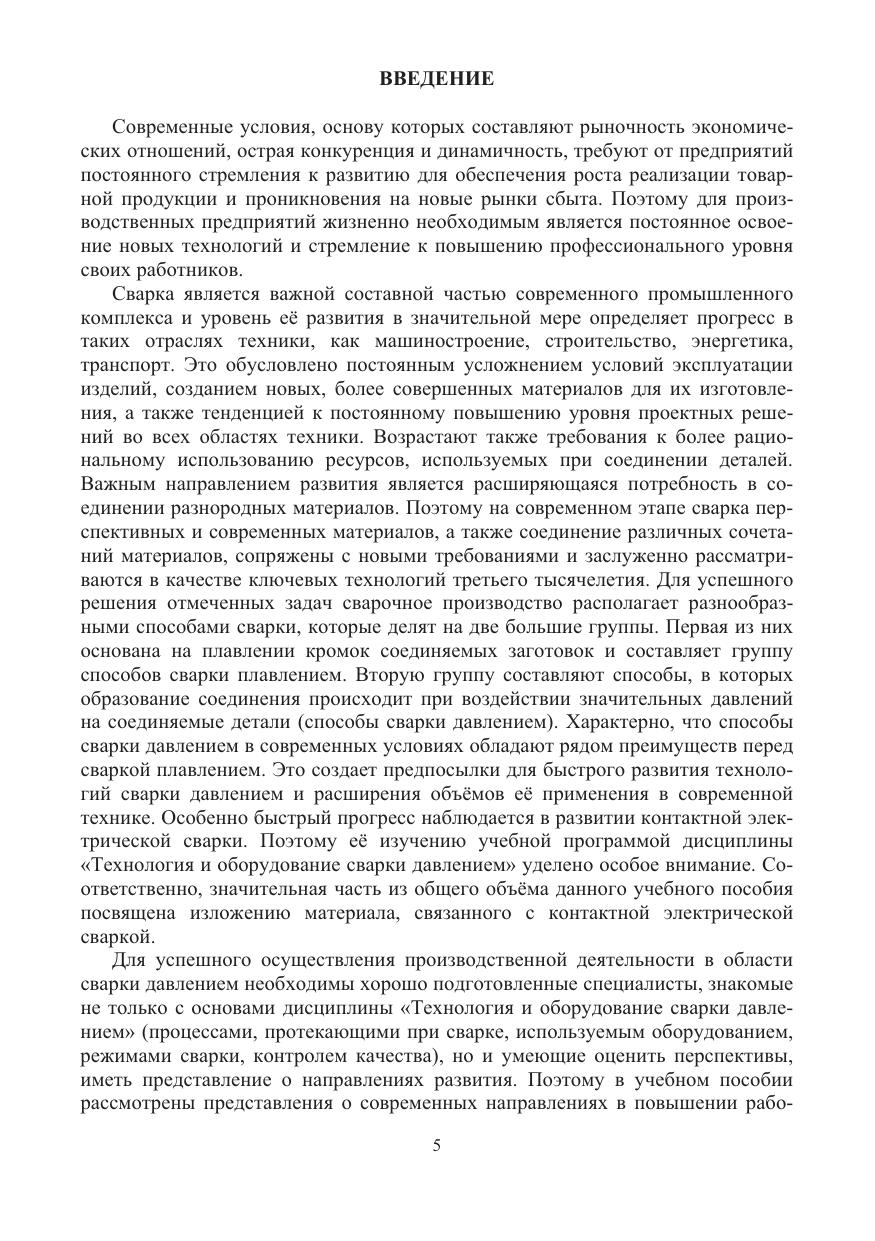 ВВЕДЕНИЕ

Современные условия, основу которых составляют рыночность экономических отношений, острая конкуренция и динамичность, требуют от предприятий постоянного стремления к развитию для обеспечения роста реализации товарной продукции и проникновения на новые рынки сбыта. Поэтому для производственных предприятий жизненно необходимым является постоянное освоение новых технологий и стремление к повышению профессионального уровня своих работников.

Сварка является важной составной частью современного промышленного комплекса и уровень её развития в значительной мере определяет прогресс в таких отраслях техники, как машиностроение, строительство, энергетика, транспорт. Это обусловлено постоянным усложнением условий эксплуатации изделий, созданием новых, более совершенных материалов для их изготовления, а также тенденцией к постоянному повышению уровня проектных решений во всех областях техники. Возрастают также требования к более рациональному использованию ресурсов, используемых при соединении деталей. Важным направлением развития является расширяющаяся потребность в соединении разнородных материалов. Поэтому на современном этапе сварка перспективных и современных материалов, а также соединение различных сочетаний материалов, сопряжены с новыми требованиями и заслуженно рассматриваются в качестве ключевых технологий третьего тысячелетия. Для успешного решения отмеченных задач сварочное производство располагает разнообразными способами сварки, которые делят на две большие группы. Первая из них основана на плавлении кромок соединяемых заготовок и составляет группу способов сварки плавлением. Вторую группу составляют способы, в которых образование соединения происходит при воздействии значительных давлений на соединяемые детали (способы сварки давлением). Характерно, что способы сварки давлением в современных условиях обладают рядом преимуществ перед сваркой плавлением. Это создает предпосылки для быстрого развития технологий сварки давлением и расширения объёмов её применения в современной технике. Особенно быстрый прогресс наблюдается в развитии контактной электрической сварки. Поэтому её изучению учебной программой дисциплины «Технология и оборудование сварки давлением» уделено особое внимание. Соответственно, значительная часть из общего объёма данного учебного пособия посвящена изложению материала, связанного с контактной электрической сваркой.

Для успешного осуществления производственной деятельности в области сварки давлением необходимы хорошо подготовленные специалисты, знакомые не только с основами дисциплины «Технология и оборудование сварки давлением» (процессами, протекающими при сварке, используемым оборудованием, режимами сварки, контролем качества), но и умеющие оценить перспективы, иметь представление о направлениях развития. Поэтому в учебном пособии рассмотрены представления о современных направлениях в повышении рабо-

5